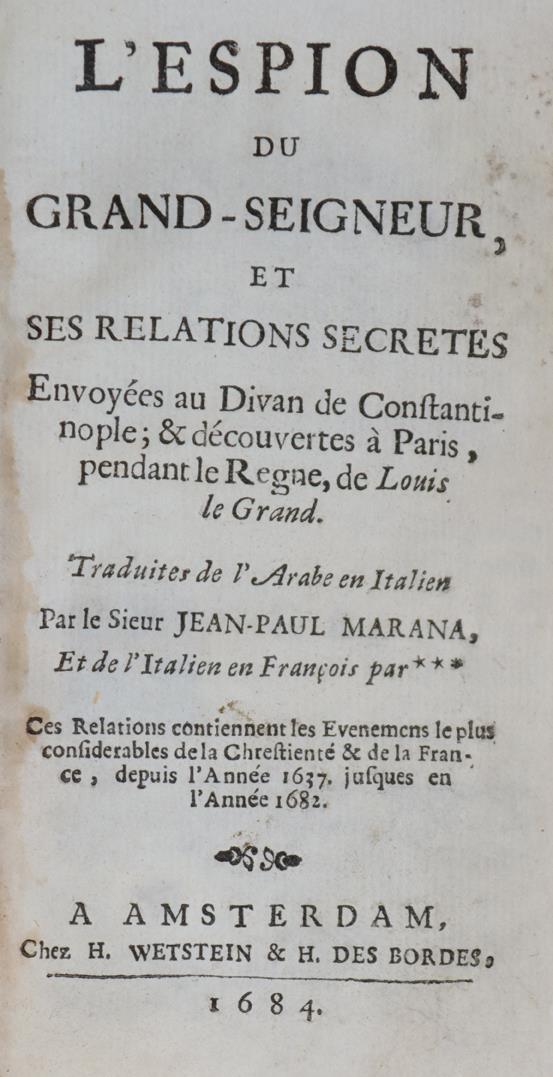 L'ESPION
DU
GRAND-SEIGNEUR,
ET
SES RELATIONS SECRETES
Envoyées au Divan de Conſtantinople; & découvertes à Paris, pendant le Regne, de Louis le Grand.

Traduites de l'Arabe en Italien
Par le Sieur JEAN-PAUL MARANA,
Et de l'Italien en François par ***

Ces Relations contiennent les Evenemens le plus conſiderables de la Chreſtienté & de la France, depuis l'Année 1637. juſques en l'Année 1682.

A AMSTERDAM,
Chez H. WETSTEIN & H. DES BORDES,
1684.